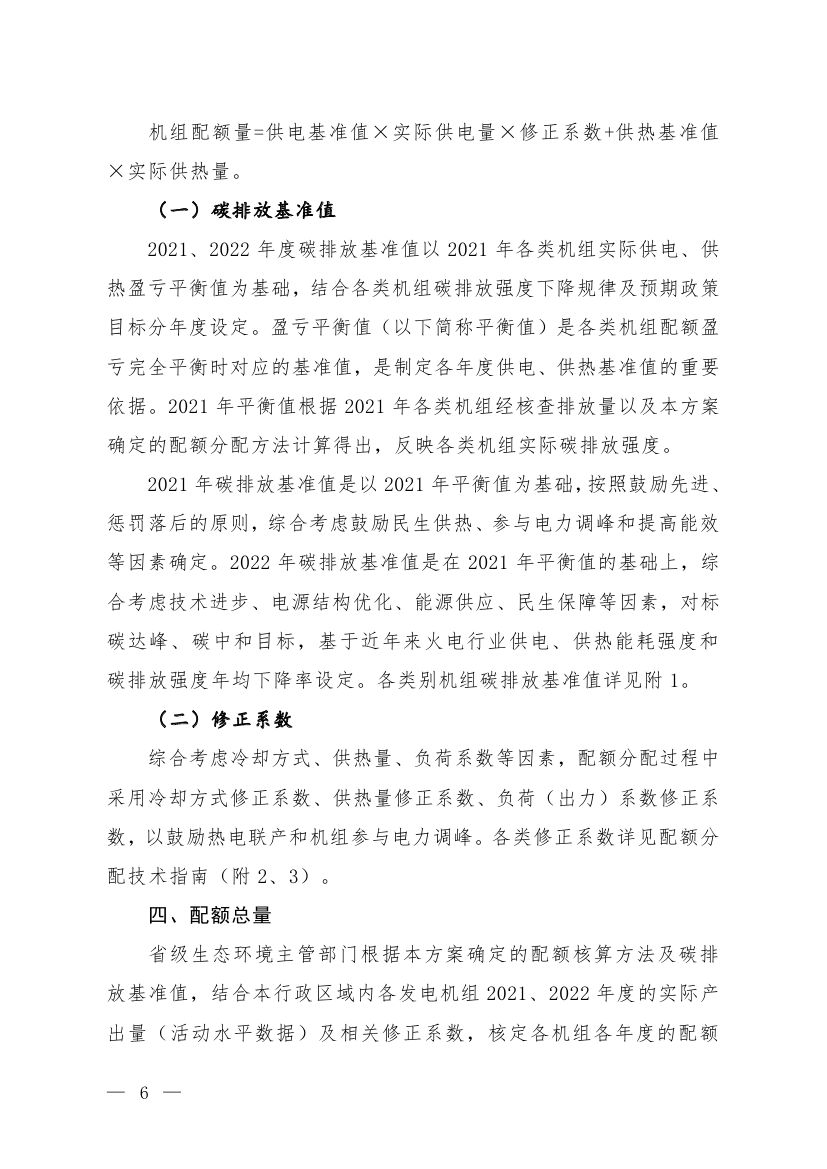 机组配额量=供电基准值×实际供电量×修正系数+供热基准值×实际供热量。

（一）碳排放基准值

2021、2022年度碳排放基准值以2021年各类机组实际供电、供热盈亏平衡值为基础，结合各类机组碳排放强度下降规律及预期政策目标分年度设定。盈亏平衡值（以下简称平衡值）是各类机组配额盈亏完全平衡时对应的基准值，是制定各年度供电、供热基准值的重要依据。2021年平衡值根据2021年各类机组经核查排放量以及本方案确定的配额分配方法计算得出，反映各类机组实际碳排放强度。

2021年碳排放基准值是以2021年平衡值为基础，按照鼓励先进、惩罚落后的原则，综合考虑鼓励民生供热、参与电力调峰和提高能效等因素确定。2022年碳排放基准值是在2021年平衡值的基础上，综合考虑技术进步、电源结构优化、能源供应、民生保障等因素，对标碳达峰、碳中和目标，基于近年来火电行业供电、供热能耗强度和碳排放强度年均下降率设定。各类别机组碳排放基准值详见附1。

（二）修正系数

综合考虑冷却方式、供热量、负荷系数等因素，配额分配过程中采用冷却方式修正系数、供热量修正系数、负荷（出力）系数修正系数，以鼓励热电联产和机组参与电力调峰。各类修正系数详见配额分配技术指南（附2、3）。

四、配额总量

省级生态环境主管部门根据本方案确定的配额核算方法及碳排放基准值，结合本行政区域内各发电机组2021、2022年度的实际产出量（活动水平数据）及相关修正系数，核定各机组各年度的配额

— 6 —